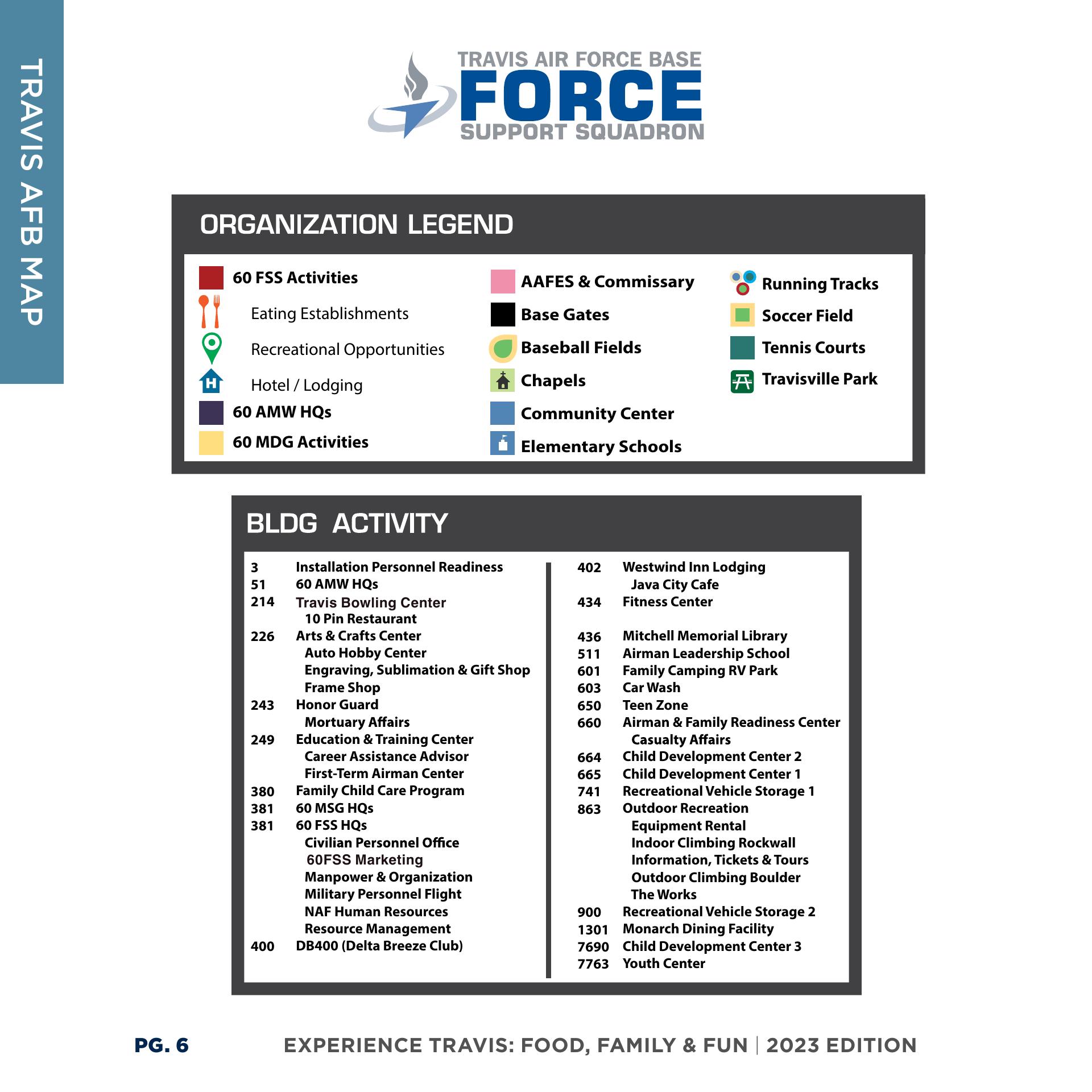 TRAVIS AFB MAP

TRAVIS AIR FORCE BASE
FORCE
SUPPORT SQUADRON

ORGANIZATION LEGEND

60 FSS Activities
Eating Establishments
Recreational Opportunities
Hotel / Lodging
60 AMW HQs
60 MDG Activities

AAFES & Commissary
Base Gates
Baseball Fields
Chapels
Community Center
Elementary Schools

Running Tracks
Soccer Field
Tennis Courts
Travisville Park

BLDG ACTIVITY

3 Installation Personnel Readiness
51 60 AMW HQs
214 Travis Bowling Center
10 Pin Restaurant
226 Arts & Crafts Center
Auto Hobby Center
Engraving, Sublimation & Gift Shop
Frame Shop
243 Honor Guard
Mortuary Affairs
249 Education & Training Center
Career Assistance Advisor
First-Term Airman Center
380 Family Child Care Program
381 60 MSG HQs
381 60 FSS HQs
Civilian Personnel Office
60FSS Marketing
Manpower & Organization
Military Personnel Flight
NAF Human Resources
Resource Management
400 DB400 (Delta Breeze Club)

402 Westwind Inn Lodging
Java City Cafe
434 Fitness Center
436 Mitchell Memorial Library
511 Airman Leadership School
601 Family Camping RV Park
603 Car Wash
650 Teen Zone
660 Airman & Family Readiness Center
Casualty Affairs
664 Child Development Center 2
665 Child Development Center 1
741 Recreational Vehicle Storage 1
863 Outdoor Recreation
Equipment Rental
Indoor Climbing Rockwall
Information, Tickets & Tours
Outdoor Climbing Boulder
The Works
900 Recreational Vehicle Storage 2
1301 Monarch Dining Facility
7690 Child Development Center 3
7763 Youth Center

PG. 6 EXPERIENCE TRAVIS: FOOD, FAMILY & FUN | 2023 EDITION